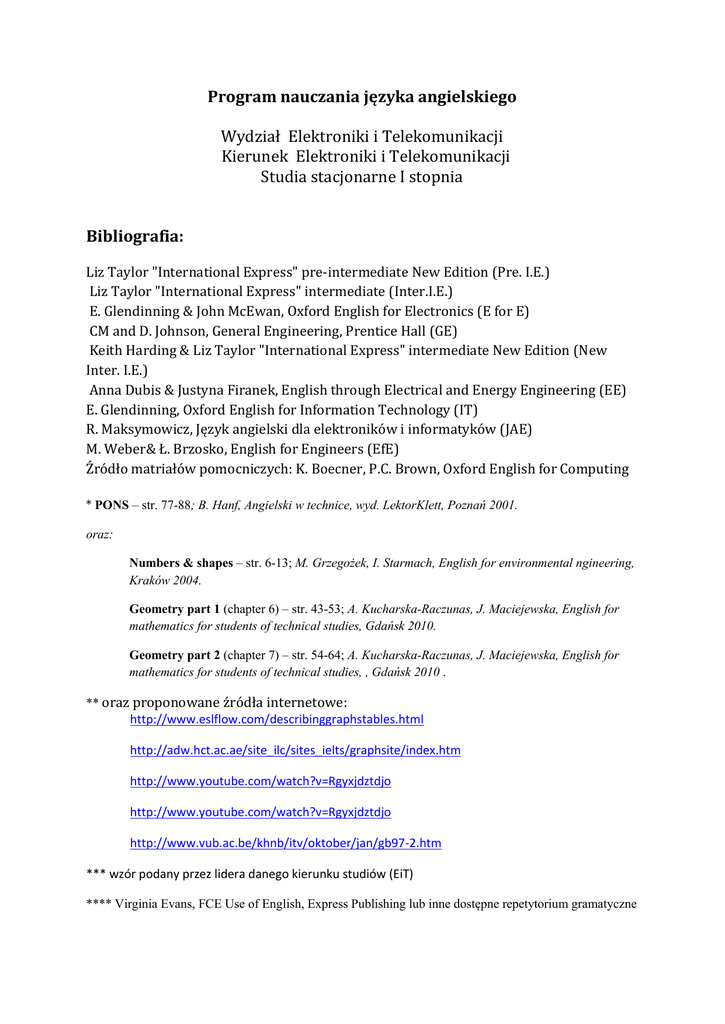 Program nauczania języka angielskiego

Wydział Elektroniki i Telekomunikacji
Kierunek Elektroniki i Telekomunikacji
Studia stacjonarne I stopnia

Bibliografia:

Liz Taylor "International Express" pre-intermediate New Edition (Pre. I.E.)
Liz Taylor "International Express" intermediate (Inter.I.E.)
E. Glendinning & John McEwan, Oxford English for Electronics (E for E)
CM and D. Johnson, General Engineering, Prentice Hall (GE)
Keith Harding & Liz Taylor "International Express" intermediate New Edition (New Inter. I.E.)
Anna Dubis & Justyna Firanek, English through Electrical and Energy Engineering (EE)
E. Glendinning, Oxford English for Information Technology (IT)
R. Maksymowicz, Język angielski dla elektroników i informatyków (JAE)
M. Weber& Ł. Brzosko, English for Engineers (EfE)
Źródło matriałów pomocniczych: K. Boecner, P.C. Brown, Oxford English for Computing

* PONS – str. 77-88; B. Hanf, Angielski w technice, wyd. LektorKlett, Poznań 2001.

oraz:

Numbers & shapes – str. 6-13; M. Grzegożek, I. Starmach, English for environmental ngineering, Kraków 2004.

Geometry part 1 (chapter 6) – str. 43-53; A. Kucharska-Raczunas, J. Maciejewska, English for mathematics for students of technical studies, Gdańsk 2010.

Geometry part 2 (chapter 7) – str. 54-64; A. Kucharska-Raczunas, J. Maciejewska, English for mathematics for students of technical studies, , Gdańsk 2010 .

** oraz proponowane źródła internetowe:
http://www.eslflow.com/describinggraphstables.html

http://adw.hct.ac.ae/site_ilc/sites_ielts/graphsite/index.htm

http://www.youtube.com/watch?v=Rgyxjdztdjo

http://www.youtube.com/watch?v=Rgyxjdztdjo

http://www.vub.ac.be/khnb/itv/oktober/jan/gb97-2.htm

*** wzór podany przez lidera danego kierunku studiów (EiT)

**** Virginia Evans, FCE Use of English, Express Publishing lub inne dostępne repetytorium gramatyczne